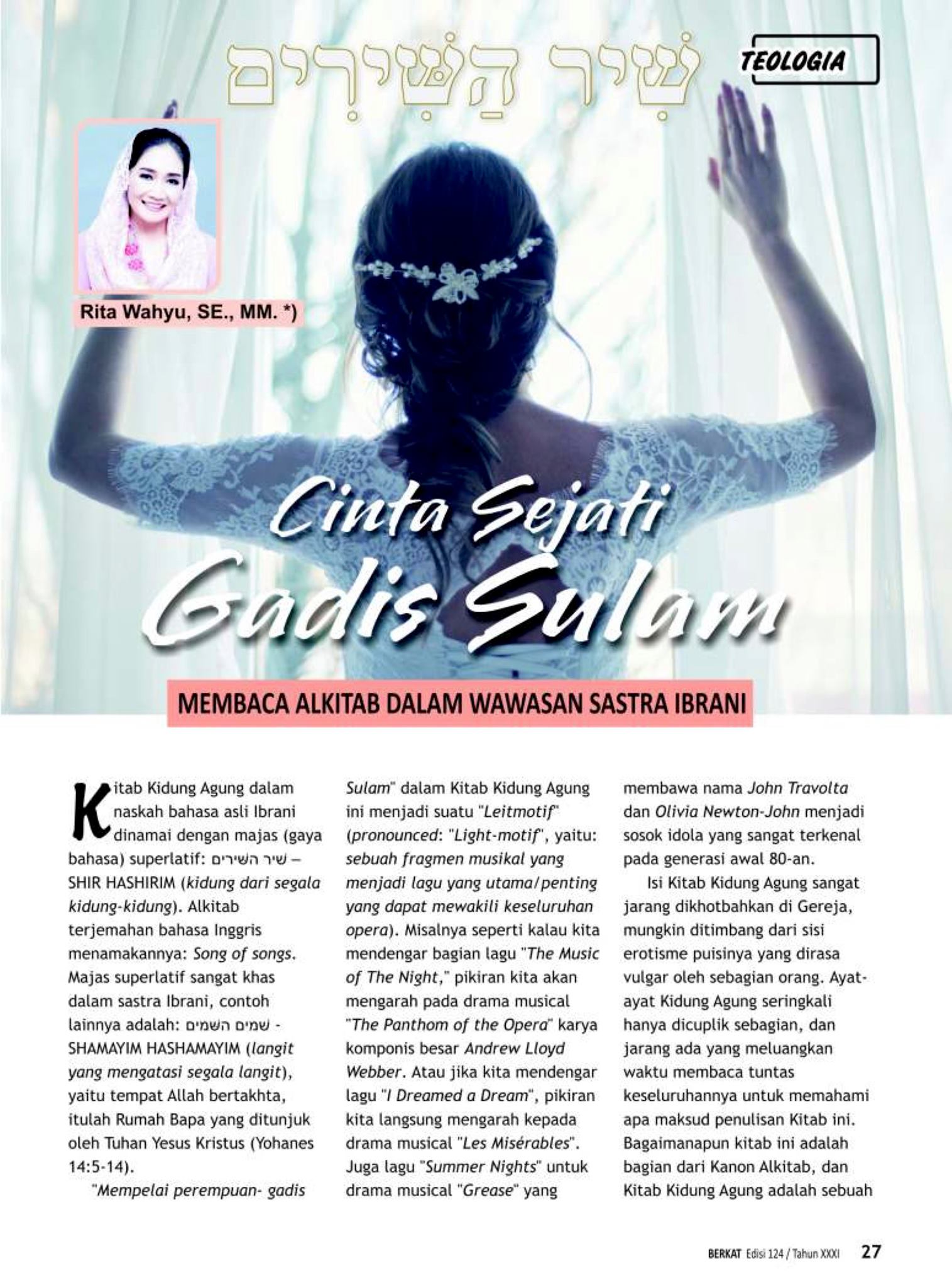 שִׁיר הַשִּׁירִים

TEOLOGIA

Rita Wahyu, SE., MM. *)

Cinta Sejati Gadis Sulam

MEMBACA ALKITAB DALAM WAWASAN SASTRA IBRANI

Kitab Kidung Agung dalam naskah bahasa asli Ibrani dinamai dengan majas (gaya bahasa) superlatif: שיר השירים – SHIR HASHIRIM (kidung dari segala kidung-kidung). Alkitab terjemahan bahasa Inggris menamakannya: Song of songs. Majas superlatif sangat khas dalam sastra Ibrani, contoh lainnya adalah: שמים השמים - SHAMAYIM HASHAMAYIM (langit yang mengatasi segala langit), yaitu tempat Allah bertakhta, itulah Rumah Bapa yang ditunjuk oleh Tuhan Yesus Kristus (Yohanes 14:5-14).

"Mempelai perempuan- gadis Sulam" dalam Kitab Kidung Agung ini menjadi suatu "Leitmotif" (pronounced: "Light-motif", yaitu: sebuah fragmen musikal yang menjadi lagu yang utama/penting yang dapat mewakili keseluruhan opera). Misalnya seperti kalau kita mendengar bagian lagu "The Music of The Night," pikiran kita akan mengarah pada drama musical "The Panthom of the Opera" karya komponis besar Andrew Lloyd Webber. Atau jika kita mendengar lagu "I Dreamed a Dream", pikiran kita langsung mengarah kepada drama musical "Les Misérables". Juga lagu "Summer Nights" untuk drama musical "Grease" yang membawa nama John Travolta dan Olivia Newton-John menjadi sosok idola yang sangat terkenal pada generasi awal 80-an.

Isi Kitab Kidung Agung sangat jarang dikhotbahkan di Gereja, mungkin ditimbang dari sisi erotisme puisinya yang dirasa vulgar oleh sebagian orang. Ayat-ayat Kidung Agung seringkali hanya dicuplik sebagian, dan jarang ada yang meluangkan waktu membaca tuntas keseluruhannya untuk memahami apa maksud penulisan Kitab ini. Bagaimanapun kitab ini adalah bagian dari Kanon Alkitab, dan Kitab Kidung Agung adalah sebuah

BERKAT Edisi 124 / Tahun XXXI 27